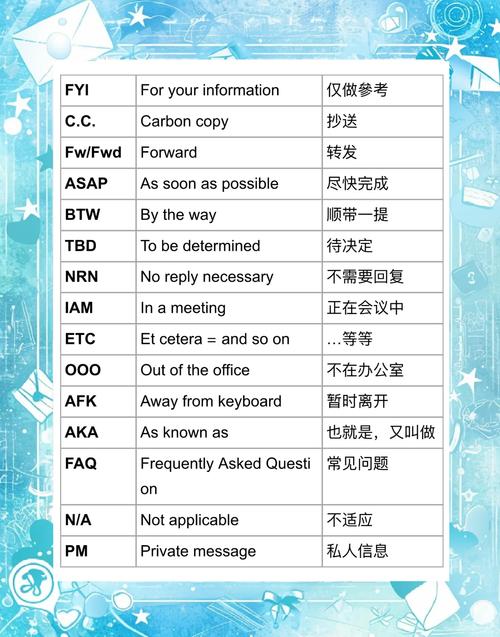 | FYI | For your information | 仅做参考 |
|---|---|---|
| C.C. | Carbon copy | 抄送 |
| Fw/Fwd | Forward | 转发 |
| ASAP | As soon as possible | 尽快完成 |
| BTW | By the way | 顺带一提 |
| TBD | To be determined | 待决定 |
| NRN | No reply necessary | 不需要回复 |
| IAM | In a meeting | 正在会议中 |
| ETC | Et cetera = and so on | …等等 |
| OOO | Out of the office | 不在办公室 |
| AFK | Away from keyboard | 暂时离开 |
| AKA | As known as | 也就是，又叫做 |
| FAQ | Frequently Asked Question | 常见问题 |
| N/A | Not applicable | 不适应 |
| PM | Private message | 私人信息 |